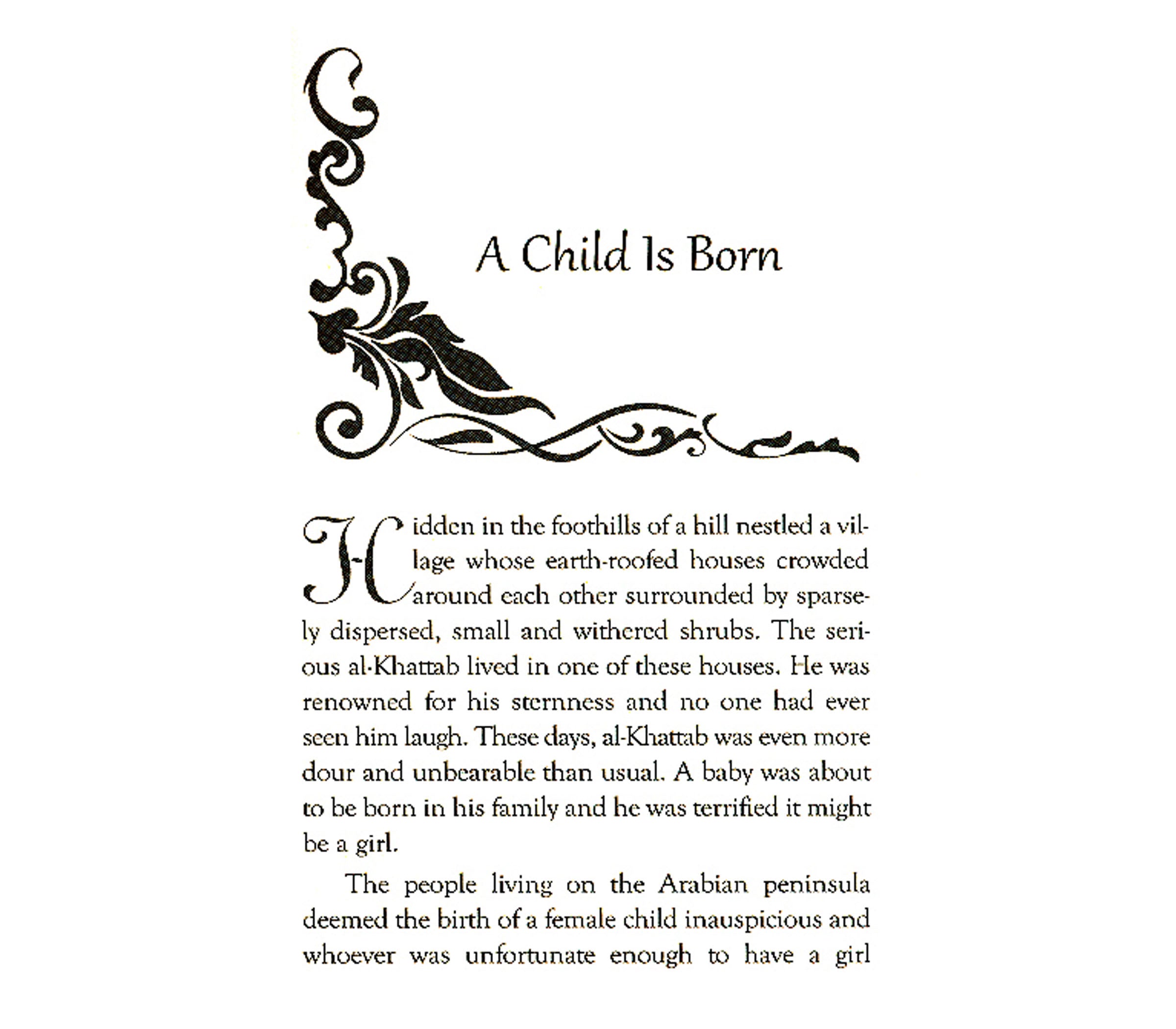 A Child Is Born

Hidden in the foothills of a hill nestled a village whose earth-roofed houses crowded around each other surrounded by sparsely dispersed, small and withered shrubs. The serious al-Khattab lived in one of these houses. He was renowned for his sternness and no one had ever seen him laugh. These days, al-Khattab was even more dour and unbearable than usual. A baby was about to be born in his family and he was terrified it might be a girl.

The people living on the Arabian peninsula deemed the birth of a female child inauspicious and whoever was unfortunate enough to have a girl